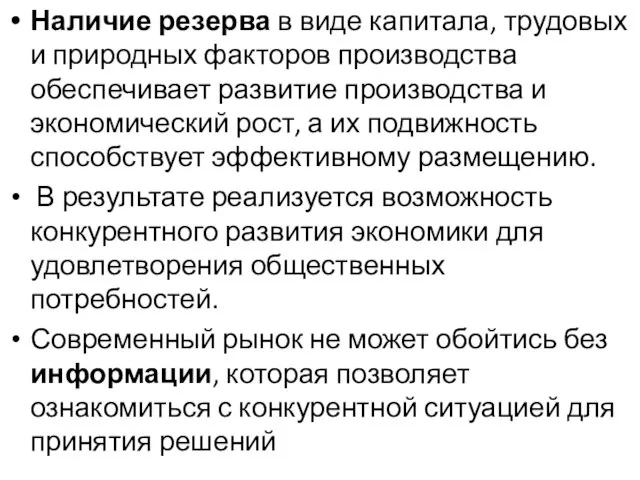 • Наличие резерва в виде капитала, трудовых и природных факторов производства обеспечивает развитие производства и экономический рост, а их подвижность способствует эффективному размещению.

• В результате реализуется возможность конкурентного развития экономики для удовлетворения общественных потребностей.

• Современный рынок не может обойтись без информации, которая позволяет ознакомиться с конкурентной ситуацией для принятия решений